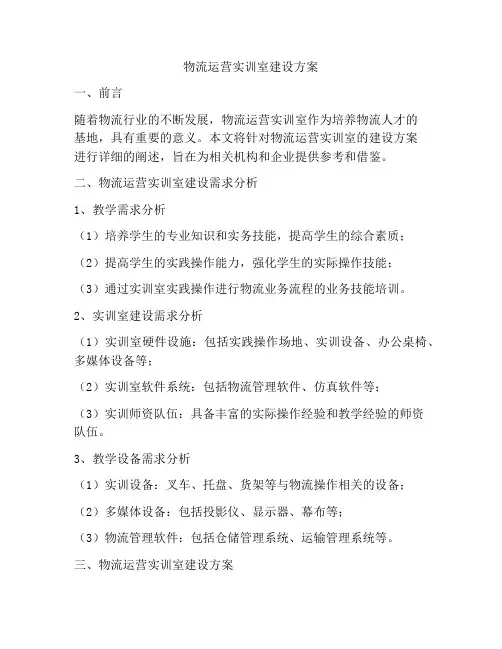 物流运营实训室建设方案

一、前言

随着物流行业的不断发展，物流运营实训室作为培养物流人才的基地，具有重要的意义。本文将针对物流运营实训室的建设方案进行详细的阐述，旨在为相关机构和企业提供参考和借鉴。

二、物流运营实训室建设需求分析

1、教学需求分析

（1）培养学生的专业知识和实务技能，提高学生的综合素质；

（2）提高学生的实践操作能力，强化学生的实际操作技能；

（3）通过实训室实践操作进行物流业务流程的业务技能培训。

2、实训室建设需求分析

（1）实训室硬件设施：包括实践操作场地、实训设备、办公桌椅、多媒体设备等；

（2）实训室软件系统：包括物流管理软件、仿真软件等；

（3）实训师资队伍：具备丰富的实际操作经验和教学经验的师资队伍。

3、教学设备需求分析

（1）实训设备：叉车、托盘、货架等与物流操作相关的设备；

（2）多媒体设备：包括投影仪、显示器、幕布等；

（3）物流管理软件：包括仓储管理系统、运输管理系统等。

三、物流运营实训室建设方案